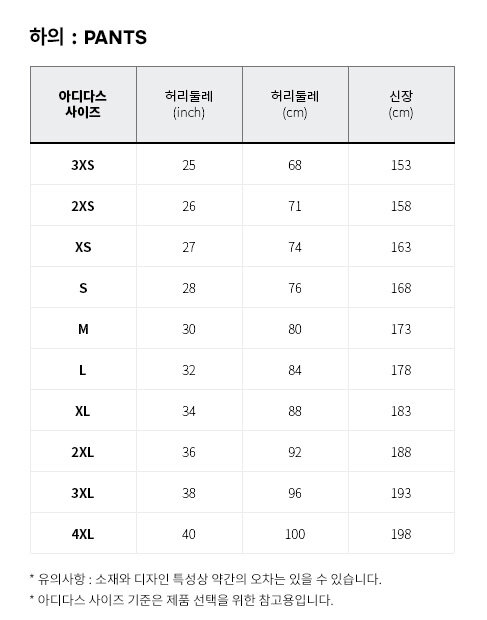 하의 : PANTS

| 아디다스 사이즈 | 허리둘레 (inch) | 허리둘레 (cm) | 신장 (cm) |
|---|---|---|---|
| 3XS | 25 | 68 | 153 |
| 2XS | 26 | 71 | 158 |
| XS | 27 | 74 | 163 |
| S | 28 | 76 | 168 |
| M | 30 | 80 | 173 |
| L | 32 | 84 | 178 |
| XL | 34 | 88 | 183 |
| 2XL | 36 | 92 | 188 |
| 3XL | 38 | 96 | 193 |
| 4XL | 40 | 100 | 198 |

* 유의사항 : 소재와 디자인 특성상 약간의 오차는 있을 수 있습니다.
* 아디다스 사이즈 기준은 제품 선택을 위한 참고용입니다.